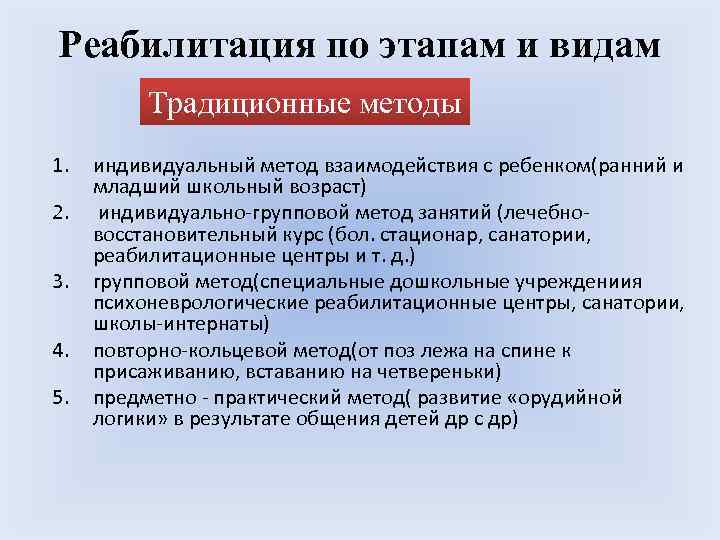 Реабилитация по этапам и видам

Традиционные методы

1. индивидуальный метод взаимодействия с ребенком(ранний и младший школьный возраст)
2. индивидуально-групповой метод занятий (лечебно-восстановительный курс (бол. стационар, санатории, реабилитационные центры и т. д.)
3. групповой метод(специальные дошкольные учреждениия психоневрологические реабилитационные центры, санатории, школы-интернаты)
4. повторно-кольцевой метод(от поз лежа на спине к присаживанию, вставанию на четвереньки)
5. предметно - практический метод( развитие «орудийной логики» в результате общения детей др с др)